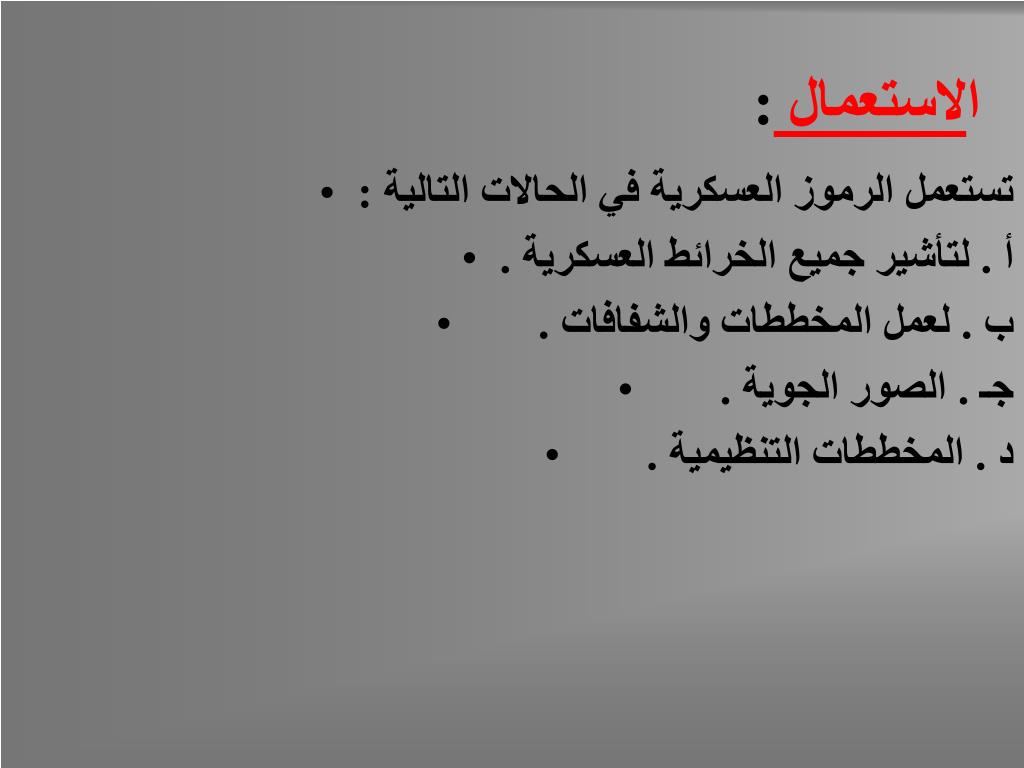 الاستعمال :

• تستعمل الرموز العسكرية في الحالات التالية :

• أ . لتأشير جميع الخرائط العسكرية .

• ب . لعمل المخططات والشفافات .

• جـ . الصور الجوية .

• د . المخططات التنظيمية .